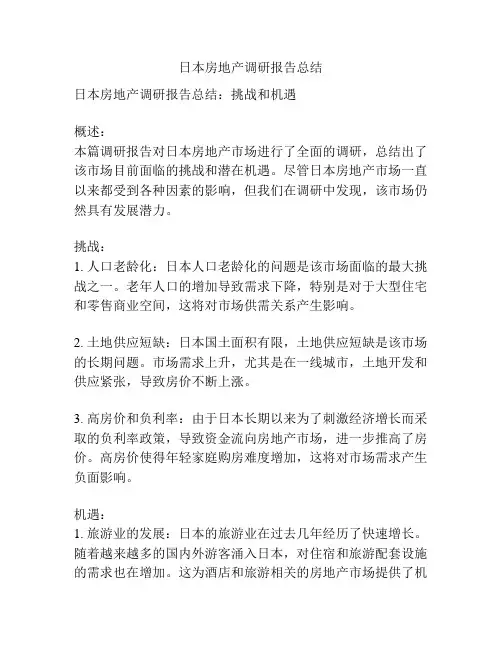 日本房地产调研报告总结

日本房地产调研报告总结：挑战和机遇

概述：
本篇调研报告对日本房地产市场进行了全面的调研，总结出了该市场目前面临的挑战和潜在机遇。尽管日本房地产市场一直以来都受到各种因素的影响，但我们在调研中发现，该市场仍然具有发展潜力。

挑战：
1. 人口老龄化：日本人口老龄化的问题是该市场面临的最大挑战之一。老年人口的增加导致需求下降，特别是对于大型住宅和零售商业空间，这将对市场供需关系产生影响。

2. 土地供应短缺：日本国土面积有限，土地供应短缺是该市场的长期问题。市场需求上升，尤其是在一线城市，土地开发和供应紧张，导致房价不断上涨。

3. 高房价和负利率：由于日本长期以来为了刺激经济增长而采取的负利率政策，导致资金流向房地产市场，进一步推高了房价。高房价使得年轻家庭购房难度增加，这将对市场需求产生负面影响。

机遇：
1. 旅游业的发展：日本的旅游业在过去几年经历了快速增长。随着越来越多的国内外游客涌入日本，对住宿和旅游配套设施的需求也在增加。这为酒店和旅游相关的房地产市场提供了机